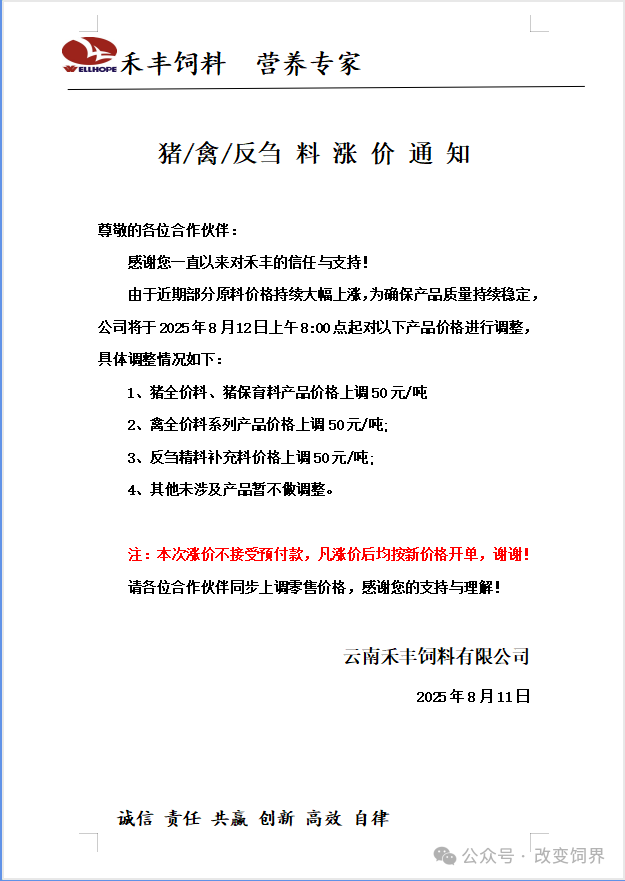 WELLHOPE 禾丰饲料 营养专家

猪/禽/反刍 料 涨 价 通 知

尊敬的各位合作伙伴：

感谢您一直以来对禾丰的信任与支持！

由于近期部分原料价格持续大幅上涨，为确保产品质量持续稳定，公司将于 2025 年 8 月 12 日上午 8:00 点起对以下产品价格进行调整，具体调整情况如下：

1、猪全价料、猪保育料产品价格上调 50 元/吨

2、禽全价料系列产品价格上调 50 元/吨;

3、反刍精料补充料价格上调 50 元/吨;

4、其他未涉及产品暂不做调整。

注：本次涨价不接受预付款，凡涨价后均按新价格开单，谢谢！

请各位合作伙伴同步上调零售价格，感谢您的支持与理解！

云南禾丰饲料有限公司

2025 年 8 月 11 日

诚信 责任 共赢 创新 高效 自律

公众号 · 改变饲界